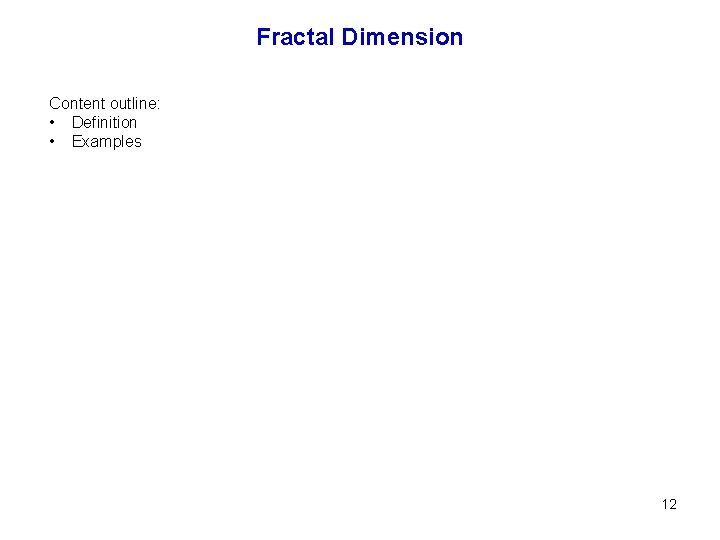 Fractal Dimension

Content outline:
• Definition
• Examples

12